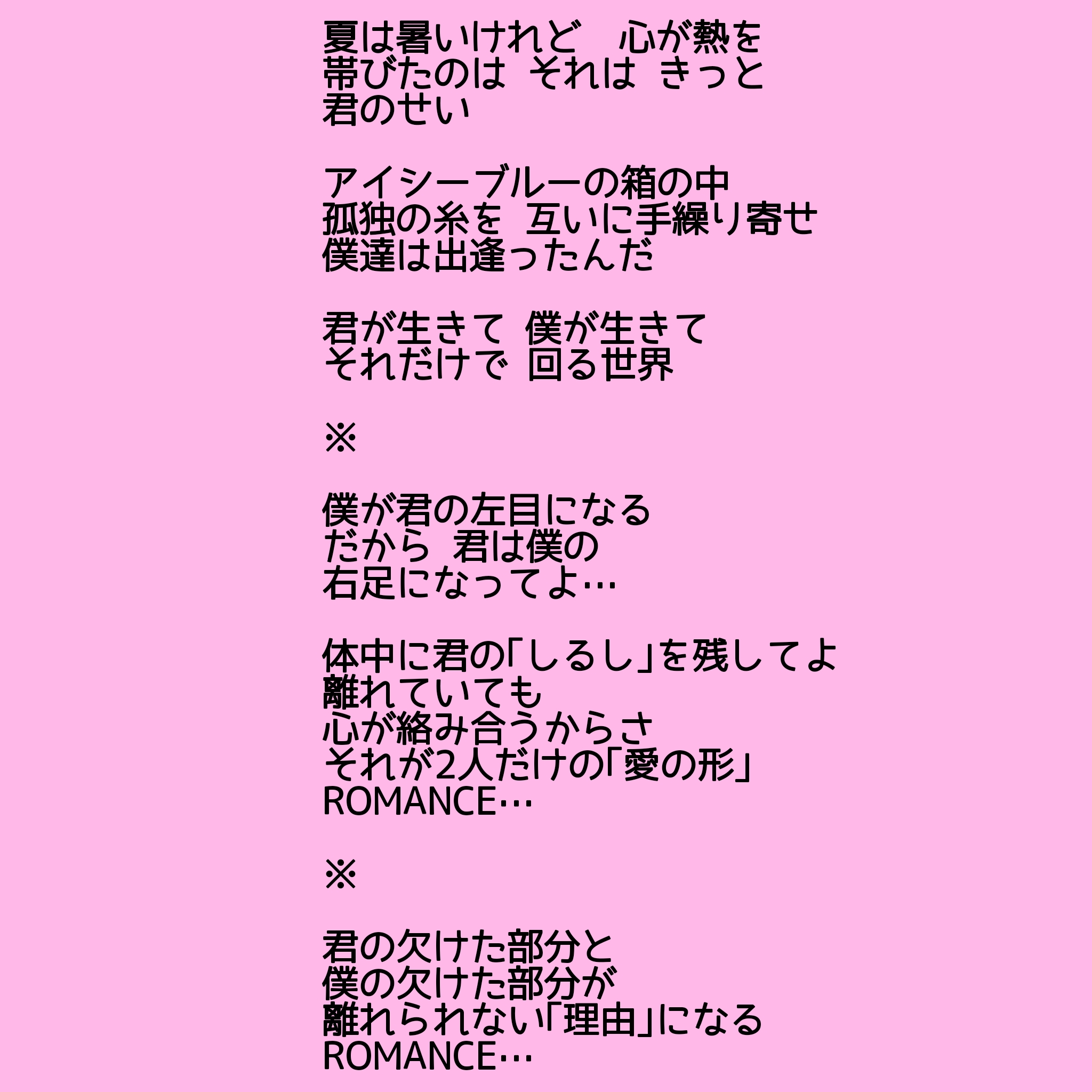 夏は暑いけれど　心が熱を
帯びたのは　それは　きっと
君のせい

アイシーブルーの箱の中
孤独の糸を　互いに手繰り寄せ
僕達は出逢ったんだ

君が生きて　僕が生きて
それだけで　回る世界

※

僕が君の左目になる
だから　君は僕の
右足になってよ…

体中に君の「しるし」を残してよ
離れていても
心が絡み合うからさ
それが2人だけの「愛の形」
ROMANCE…

※

君の欠けた部分と
僕の欠けた部分が
離れられない「理由」になる
ROMANCE…